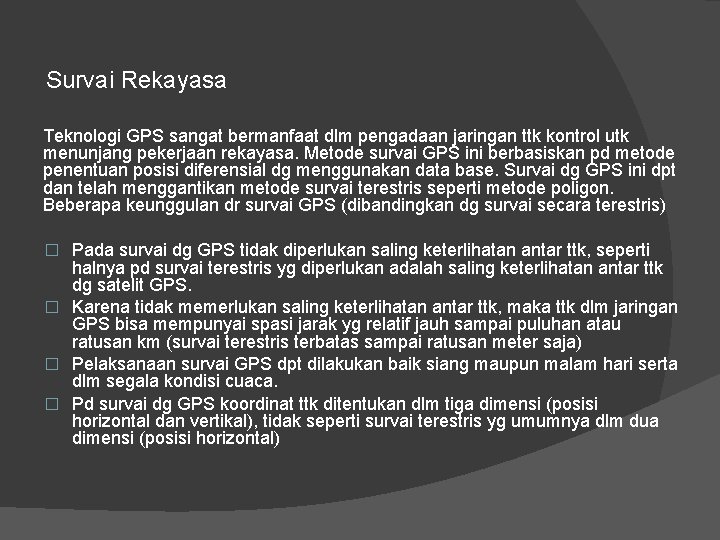 Survai Rekayasa

Teknologi GPS sangat bermanfaat dlm pengadaan jaringan ttk kontrol utk menunjang pekerjaan rekayasa. Metode survai GPS ini berbasiskan pd metode penentuan posisi diferensial dg menggunakan data base. Survai dg GPS ini dpt dan telah menggantikan metode survai terestris seperti metode poligon. Beberapa keunggulan dr survai GPS (dibandingkan dg survai secara terestris)

□ Pada survai dg GPS tidak diperlukan saling keterlihatan antar ttk, seperti halnya pd survai terestris yg diperlukan adalah saling keterlihatan antar ttk dg satelit GPS.
□ Karena tidak memerlukan saling keterlihatan antar ttk, maka ttk dlm jaringan GPS bisa mempunyai spasi jarak yg relatif jauh sampai puluhan atau ratusan km (survai terestris terbatas sampai ratusan meter saja)
□ Pelaksanaan survai GPS dpt dilakukan baik siang maupun malam hari serta dlm segala kondisi cuaca.
□ Pd survai dg GPS koordinat ttk ditentukan dlm tiga dimensi (posisi horizontal dan vertikal), tidak seperti survai terestris yg umumnya dlm dua dimensi (posisi horizontal)